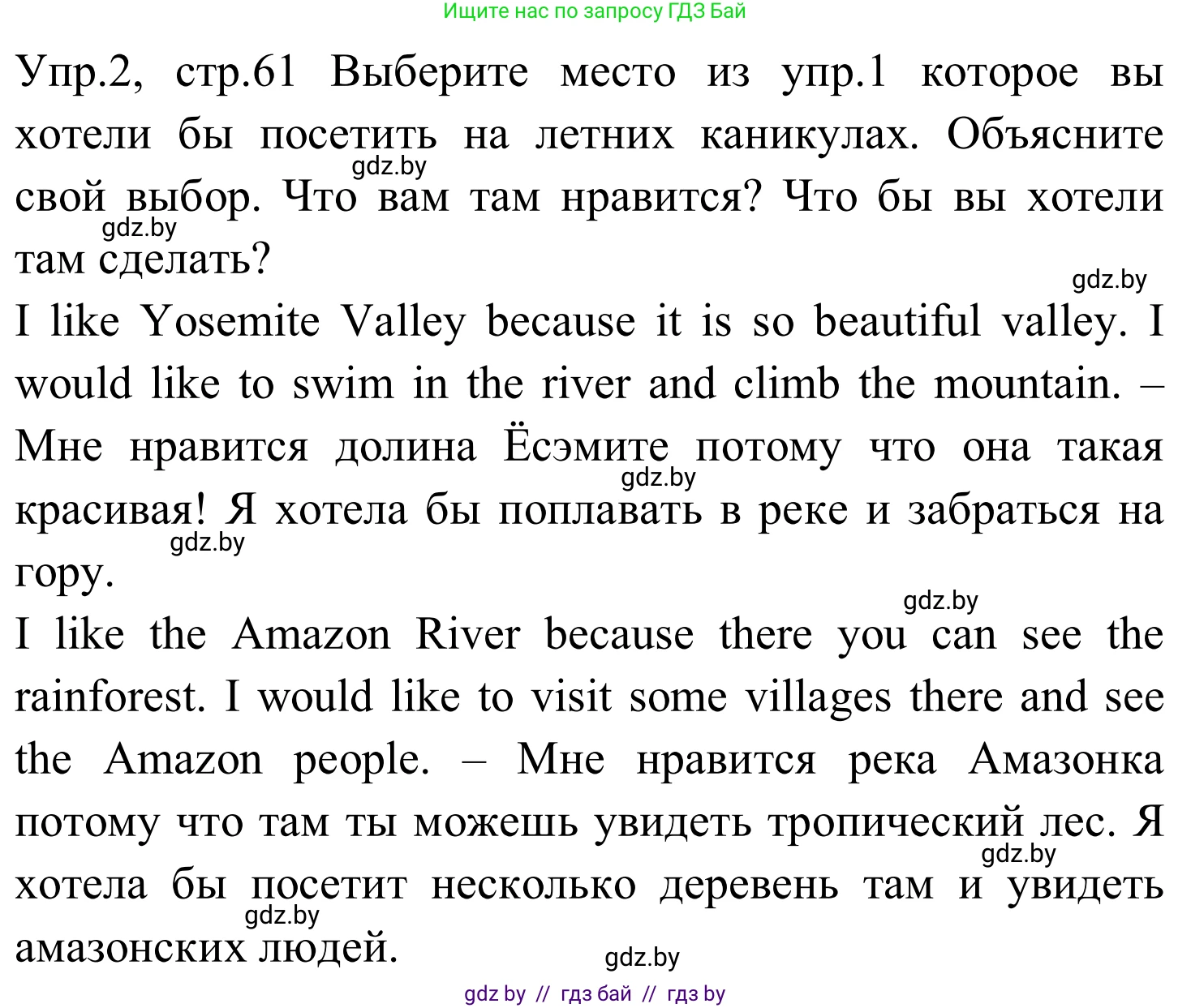 Ищите нас по запросу ГДЗ Бай

Упр.2, стр.61 Выберите место из упр.1 которое вы хотели бы посетить на летних каникулах. Объясните свой выбор. Что вам там нравится? Что бы вы хотели там сделать?

gdz.by

gdz.by

gdz.by

I like Yosemite Valley because it is so beautiful valley. I would like to swim in the river and climb the mountain. – Мне нравится долина Ёсэмите потому что она такая красивая! Я хотела бы поплавать в реке и забраться на гору.

gdz.by

gdz.by

gdz.by

I like the Amazon River because there you can see the rainforest. I would like to visit some villages there and see the Amazon people. – Мне нравится река Амазонка потому что там ты можешь увидеть тропический лес. Я хотела бы посетит несколько деревень там и увидеть амазонских людей.

gdz.by

gdz.by

gdz.by

gdz by // гдз бай // гдз by